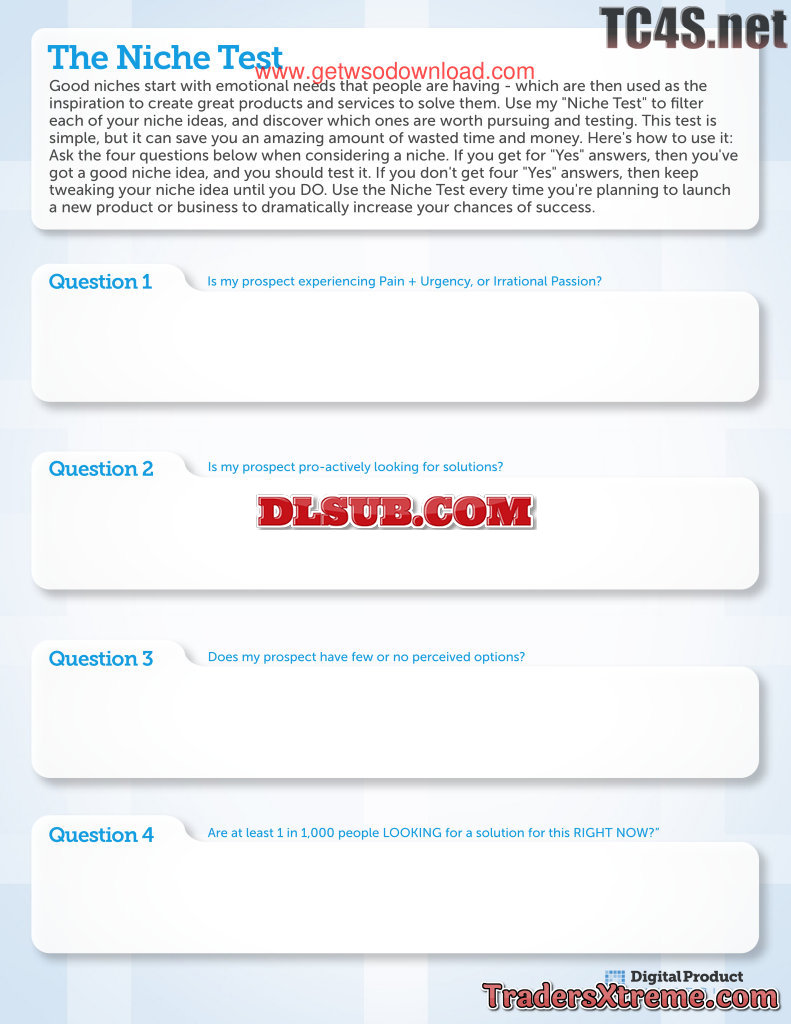 The Niche Test

Good niches start with emotional needs that people are having - which are then used as the inspiration to create great products and services to solve them. Use my "Niche Test" to filter each of your niche ideas, and discover which ones are worth pursuing and testing. This test is simple, but it can save you an amazing amount of wasted time and money. Here's how to use it: Ask the four questions below when considering a niche. If you get for "Yes" answers, then you've got a good niche idea, and you should test it. If you don't get four "Yes" answers, then keep tweaking your niche idea until you DO. Use the Niche Test every time you're planning to launch a new product or business to dramatically increase your chances of success.

Question 1
Is my prospect experiencing Pain + Urgency, or Irrational Passion?

Question 2
Is my prospect pro-actively looking for solutions?

Question 3
Does my prospect have few or no perceived options?

Question 4
Are at least 1 in 1,000 people LOOKING for a solution for this RIGHT NOW?"

Digital Product

TC4S.net

www.getwsodownload.com

DLSUB.COM

TradersXtreme.com